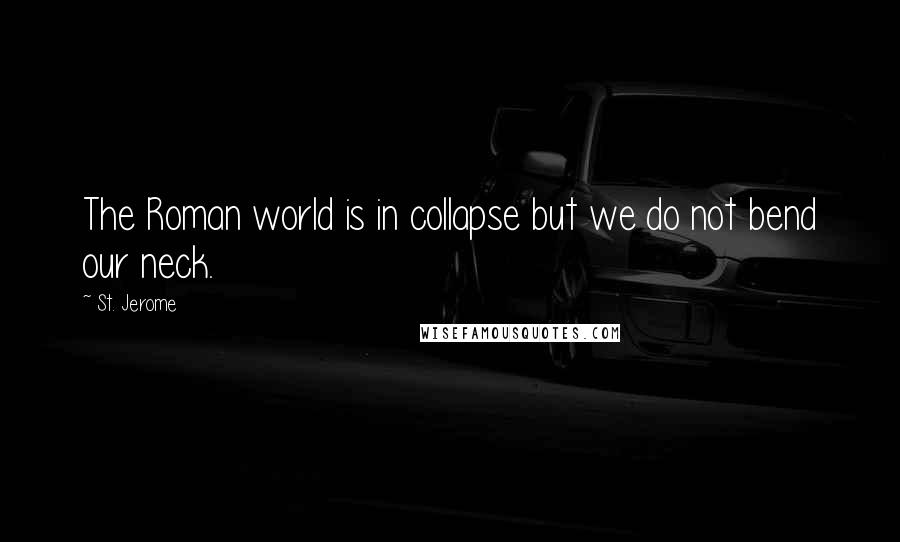 The Roman world is in collapse but we do not bend our neck.

~ St. Jerome

WISEFAMOUSQUOTES.COM